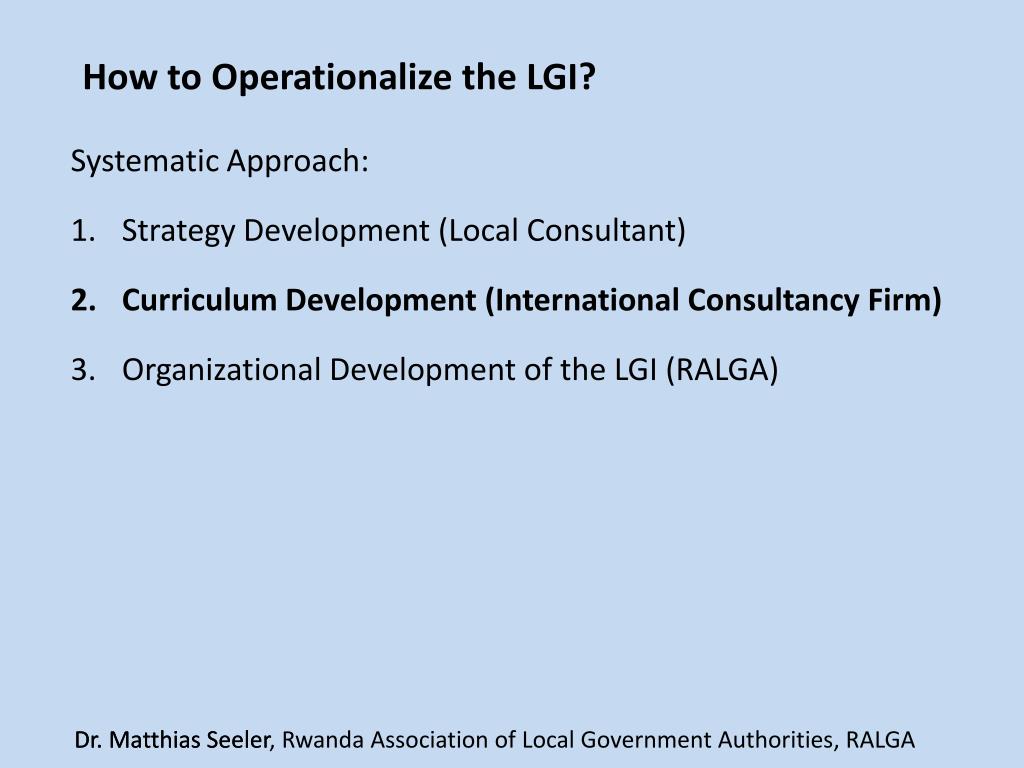 How to Operationalize the LGI?

Systematic Approach:

1. Strategy Development (Local Consultant)

2. Curriculum Development (International Consultancy Firm)

3. Organizational Development of the LGI (RALGA)

Dr. Matthias Seeler, Rwanda Association of Local Government Authorities, RALGA